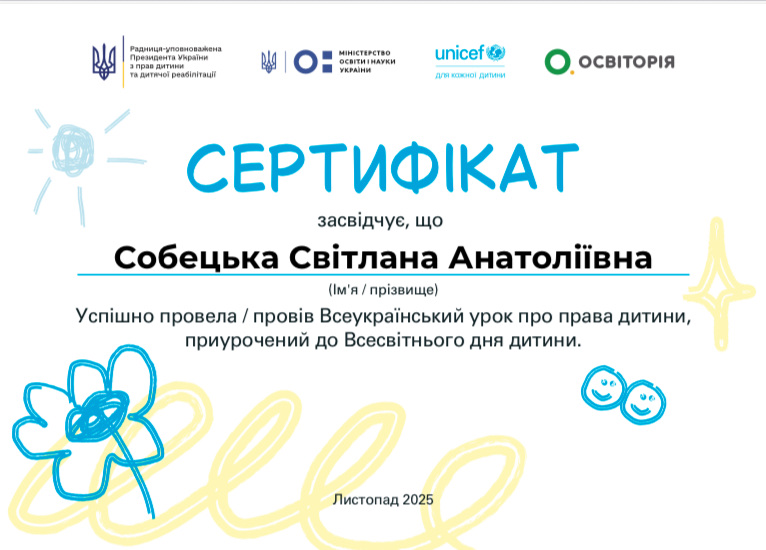 Радниця-уповноважена
Президента України
з прав дитини
та дитячої реабілітації

МІНІСТЕРСТВО
ОСВІТИ І НАУКИ
УКРАЇНИ

unicef
для кожної дитини

ОСВІТОРІЯ

СЕРТИФІКАТ

засвідчує, що

Собецька Світлана Анатоліївна

(Ім'я / прізвище)

Успішно провела / провів Всеукраїнський урок про права дитини, приурочений до Всесвітнього дня дитини.

Листопад 2025